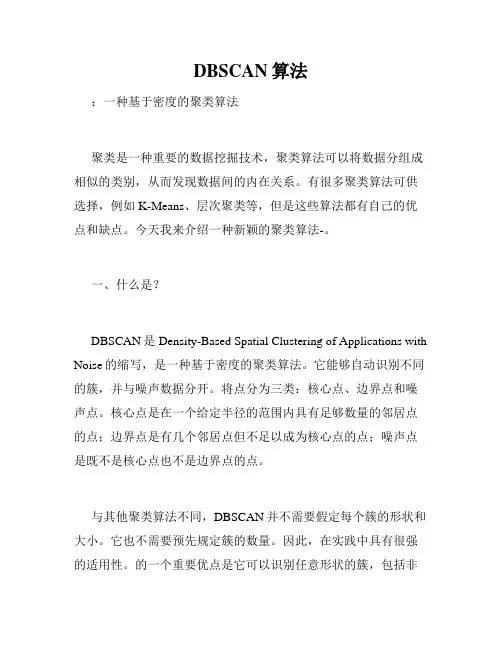 DBSCAN 算法

：一种基于密度的聚类算法

聚类是一种重要的数据挖掘技术，聚类算法可以将数据分组成相似的类别，从而发现数据间的内在关系。有很多聚类算法可供选择，例如 K-Means、层次聚类等，但是这些算法都有自己的优点和缺点。今天我来介绍一种新颖的聚类算法-。

一、什么是？

DBSCAN 是 Density-Based Spatial Clustering of Applications with Noise 的缩写，是一种基于密度的聚类算法。它能够自动识别不同的簇，并与噪声数据分开。将点分为三类：核心点、边界点和噪声点。核心点是在一个给定半径的范围内具有足够数量的邻居点的点；边界点是有几个邻居点但不足以成为核心点的点；噪声点是既不是核心点也不是边界点的点。

与其他聚类算法不同，DBSCAN 并不需要假定每个簇的形状和大小。它也不需要预先规定簇的数量。因此，在实践中具有很强的适用性。的一个重要优点是它可以识别任意形状的簇，包括非